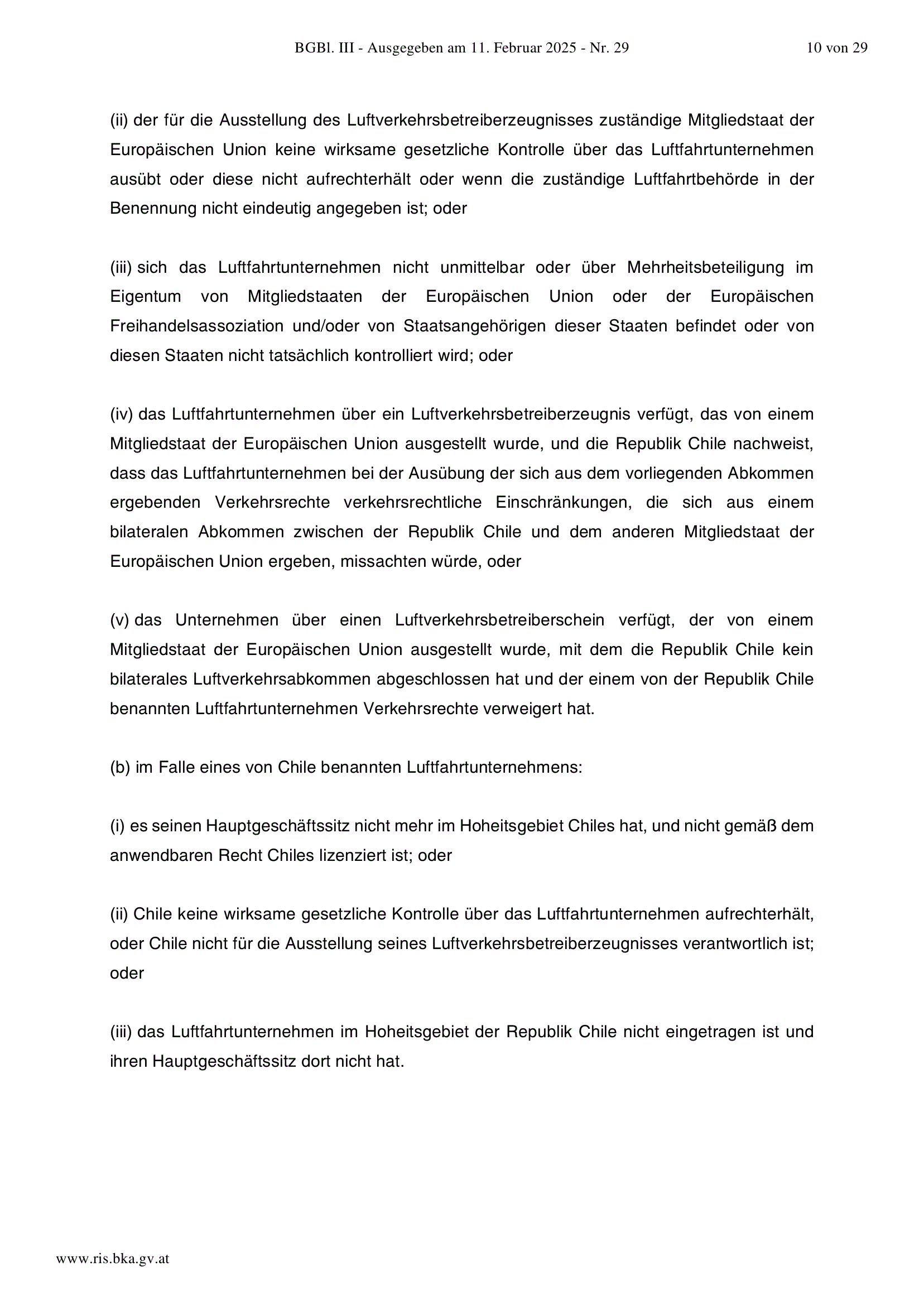 BGBl. III - Ausgegeben am 11. Februar 2025 - Nr. 29

10 von 29

(ii) der für die Ausstellung des Luftverkehrsbetreiberzeugnisses zuständige Mitgliedstaat der Europäischen Union keine wirksame gesetzliche Kontrolle über das Luftfahrtunternehmen ausübt oder diese nicht aufrechterhält oder wenn die zuständige Luftfahrtbehörde in der Benennung nicht eindeutig angegeben ist; oder

(iii) sich das Luftfahrtunternehmen nicht unmittelbar oder über Mehrheitsbeteiligung im Eigentum von Mitgliedstaaten der Europäischen Union oder der Europäischen Freihandelsassoziation und/oder von Staatsangehörigen dieser Staaten befindet oder von diesen Staaten nicht tatsächlich kontrolliert wird; oder

(iv) das Luftfahrtunternehmen über ein Luftverkehrsbetreiberzeugnis verfügt, das von einem Mitgliedstaat der Europäischen Union ausgestellt wurde, und die Republik Chile nachweist, dass das Luftfahrtunternehmen bei der Ausübung der sich aus dem vorliegenden Abkommen ergebenden Verkehrsrechte verkehrsrechtliche Einschränkungen, die sich aus einem bilateralen Abkommen zwischen der Republik Chile und dem anderen Mitgliedstaat der Europäischen Union ergeben, missachten würde, oder

(v) das Unternehmen über einen Luftverkehrsbetreiberschein verfügt, der von einem Mitgliedstaat der Europäischen Union ausgestellt wurde, mit dem die Republik Chile kein bilaterales Luftverkehrsabkommen abgeschlossen hat und der einem von der Republik Chile benannten Luftfahrtunternehmen Verkehrsrechte verweigert hat.

(b) im Falle eines von Chile benannten Luftfahrtunternehmens:

(i) es seinen Hauptgeschäftssitz nicht mehr im Hoheitsgebiet Chiles hat, und nicht gemäß dem anwendbaren Recht Chiles lizenziert ist; oder

(ii) Chile keine wirksame gesetzliche Kontrolle über das Luftfahrtunternehmen aufrechterhält, oder Chile nicht für die Ausstellung seines Luftverkehrsbetreiberzeugnisses verantwortlich ist; oder

(iii) das Luftfahrtunternehmen im Hoheitsgebiet der Republik Chile nicht eingetragen ist und ihren Hauptgeschäftssitz dort nicht hat.

www.ris.bka.gv.at